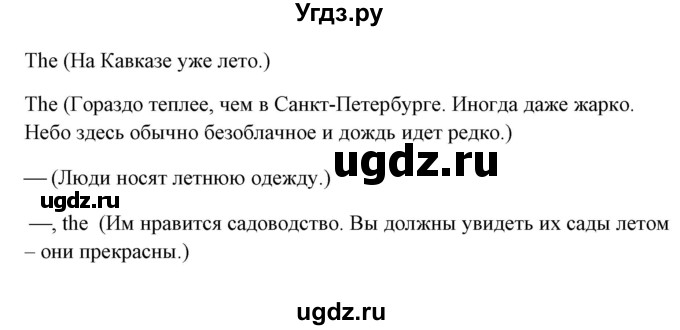 Угдз.ру

The (На Кавказе уже лето.)

The (Гораздо теплее, чем в Санкт-Петербурге. Иногда даже жарко. Небо здесь обычно безоблачное и дождь идет редко.)

ugdz.ru

— (Люди носят летнюю одежду.)

ugdz.ru

—, the (Им нравится садоводство. Вы должны увидеть их сады летом – они прекрасны.)

ugdz.ru